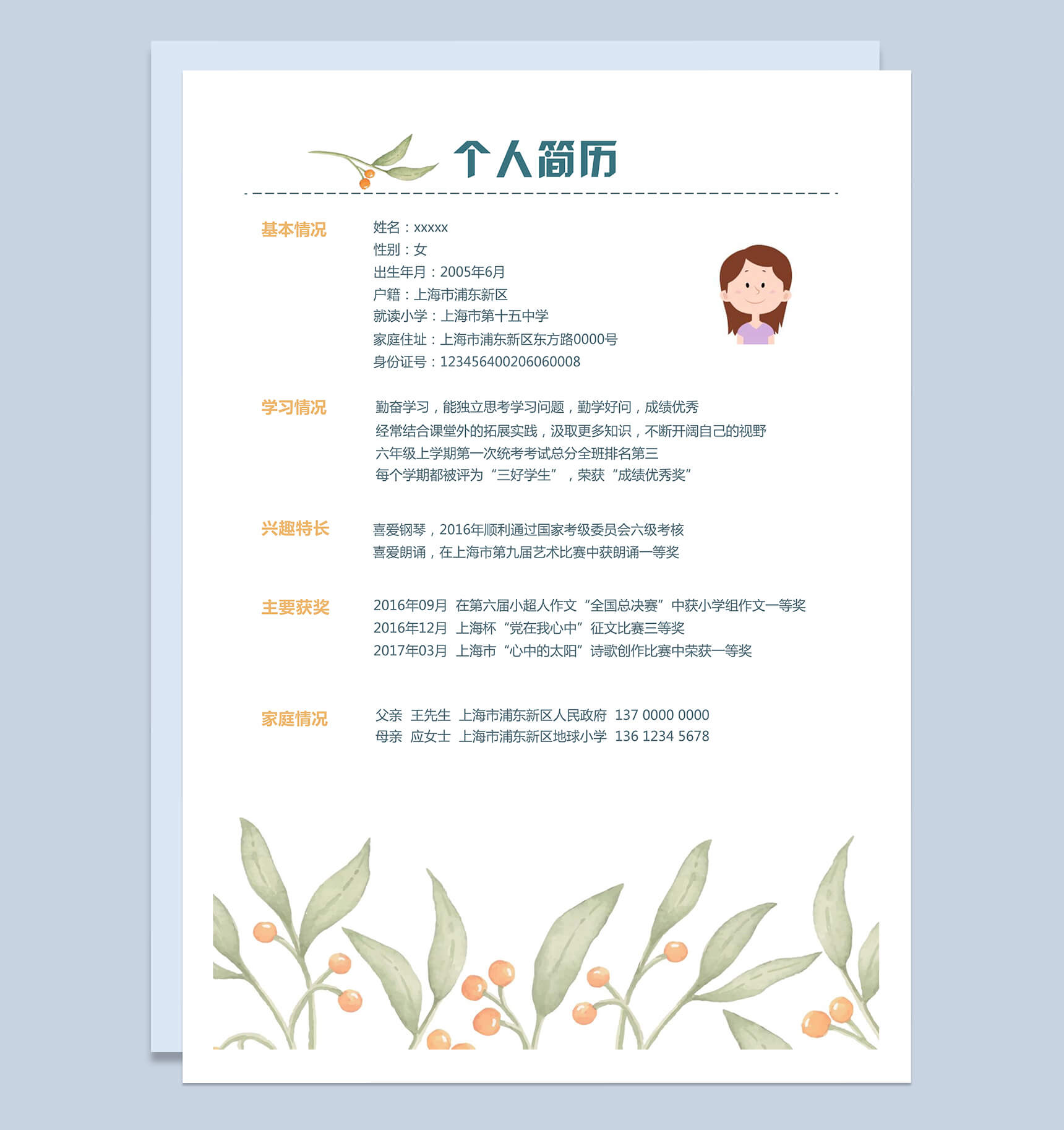 个人简历

基本情况

姓名：xxxxx
性别：女
出生年月：2005年6月
户籍：上海市浦东新区
就读小学：上海市第十五中学
家庭住址：上海市浦东新区东方路0000号
身份证号：123456400206060008

学习情况

勤奋学习，能独立思考学习问题，勤学好问，成绩优秀
经常结合课堂外的拓展实践，汲取更多知识，不断开阔自己的视野
六年级上学期第一次统考考试总分全班排名第三
每个学期都被评为“三好学生”，荣获“成绩优秀奖”

兴趣特长

喜爱钢琴，2016年顺利通过国家考级委员会六级考核
喜爱朗诵，在上海市第九届艺术比赛中获朗诵一等奖

主要获奖

2016年09月 在第六届小超人作文“全国总决赛”中获小学组作文一等奖
2016年12月 上海杯“党在我心中”征文比赛三等奖
2017年03月 上海市“心中的太阳”诗歌创作比赛中荣获一等奖

家庭情况

父亲 王先生 上海市浦东新区人民政府 137 0000 0000
母亲 应女士 上海市浦东新区地球小学 136 1234 5678